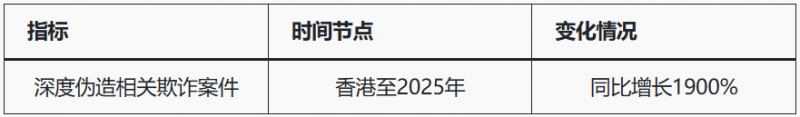 | 指标 | 时间节点 | 变化情况 |
|---|---|---|
| 深度伪造相关欺诈案件 | 香港至2025年 | 同比增长1900% |